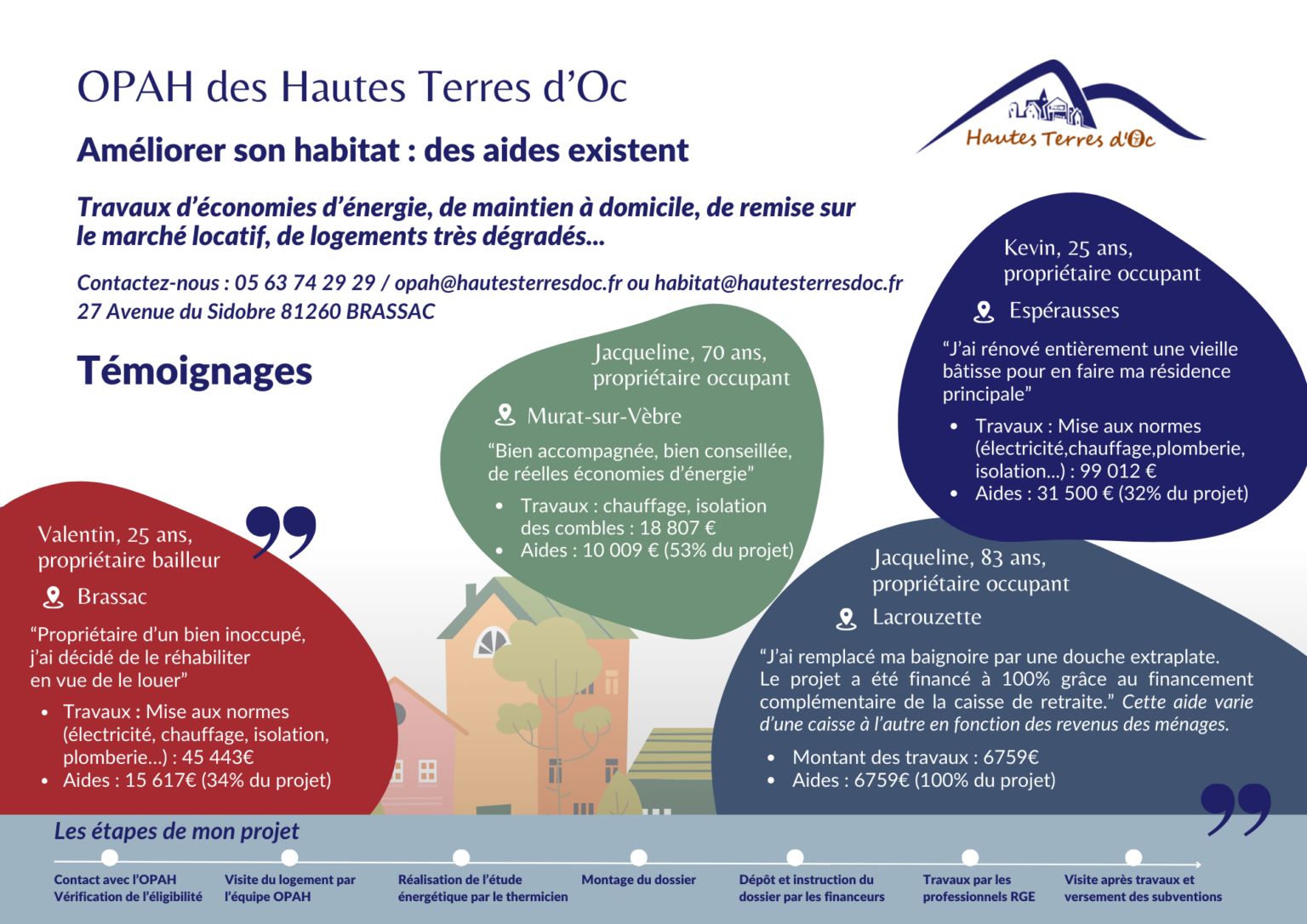 OPAH des Hautes Terres d'Oc

Hautes Terres d'Oc

Améliorer son habitat : des aides existent

Travaux d'économies d'énergie, de maintien à domicile, de remise sur le marché locatif, de logements très dégradés...

Contactez-nous : 05 63 74 29 29 / opah@hautesterresdoc.fr ou habitat@hautesterresdoc.fr
27 Avenue du Sidobre 81260 BRASSAC

Témoignages

Valentin, 25 ans,
propriétaire bailleur

Brassac

"Propriétaire d'un bien inoccupé, j'ai décidé de le réhabiliter en vue de le louer"

• Travaux : Mise aux normes (électricité, chauffage, isolation, plomberie...) : 45 443€
• Aides : 15 617€ (34% du projet)

Jacqueline, 70 ans,
propriétaire occupant

Murat-sur-Vèbre

"Bien accompagnée, bien conseillée, de réelles économies d'énergie"

• Travaux : chauffage, isolation des combles : 18 807 €
• Aides : 10 009 € (53% du projet)

Kevin, 25 ans,
propriétaire occupant

Espérausses

"J'ai rénové entièrement une vieille bâtisse pour en faire ma résidence principale"

• Travaux : Mise aux normes (électricité,chauffage,plomberie, isolation...) : 99 012 €
• Aides : 31 500 € (32% du projet)

Jacqueline, 83 ans,
propriétaire occupant

Lacrouzette

"J'ai remplacé ma baignoire par une douche extraplate. Le projet a été financé à 100% grâce au financement complémentaire de la caisse de retraite." Cette aide varie d'une caisse à l'autre en fonction des revenus des ménages.

• Montant des travaux : 6759€
• Aides : 6759€ (100% du projet)

Les étapes de mon projet

Contact avec l'OPAH
Vérification de l'éligibilité

Visite du logement par l'équipe OPAH

Réalisation de l'étude énergétique par le thermicien

Montage du dossier

Dépôt et instruction du dossier par les financeurs

Travaux par les professionnels RGE

Visite après travaux et versement des subventions